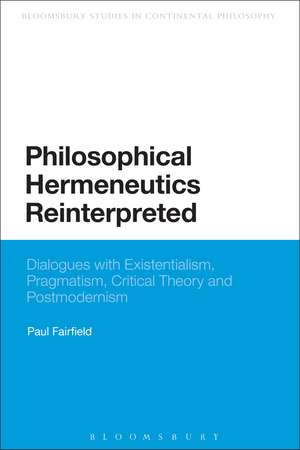 BLOOMSBURY STUDIES IN CONTINENTAL PHILOSOPHY

Philosophical Hermeneutics Reinterpreted

Dialogues with Existentialism, Pragmatism, Critical Theory and Postmodernism

Paul Fairfield

BLOOMSBURY